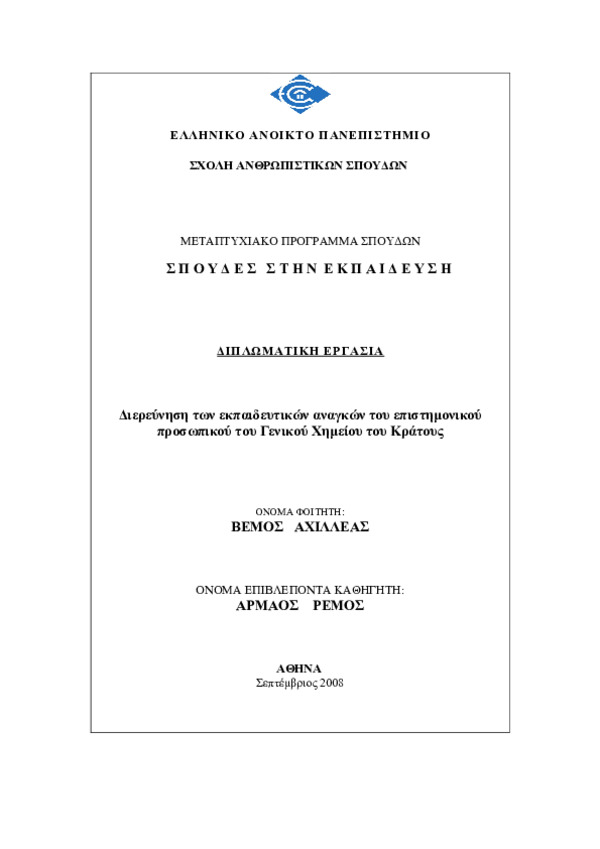 ΕΛΛΗΝΙΚΟ ΑΝΟΙΚΤΟ ΠΑΝΕΠΙΣΤΗΜΙΟ

ΣΧΟΛΗ ΑΝΘΡΩΠΙΣΤΙΚΩΝ ΣΠΟΥΔΩΝ

ΜΕΤΑΠΤΥΧΙΑΚΟ ΠΡΟΓΡΑΜΜΑ ΣΠΟΥΔΩΝ

ΣΠΟΥΔΕΣ ΣΤΗΝ ΕΚΠΑΙΔΕΥΣΗ

ΔΙΠΛΩΜΑΤΙΚΗ ΕΡΓΑΣΙΑ

Διερεύνηση των εκπαιδευτικών αναγκών του επιστημονικού προσωπικού του Γενικού Χημείου του Κράτους

ΟΝΟΜΑ ΦΟΙΤΗΤΗ:
ΒΕΜΟΣ ΑΧΙΛΛΕΑΣ

ΟΝΟΜΑ ΕΠΙΒΛΕΠΟΝΤΑ ΚΑΘΗΓΗΤΗ:
ΑΡΜΑΟΣ ΡΕΜΟΣ

ΑΘΗΝΑ
Σεπτέμβριος 2008